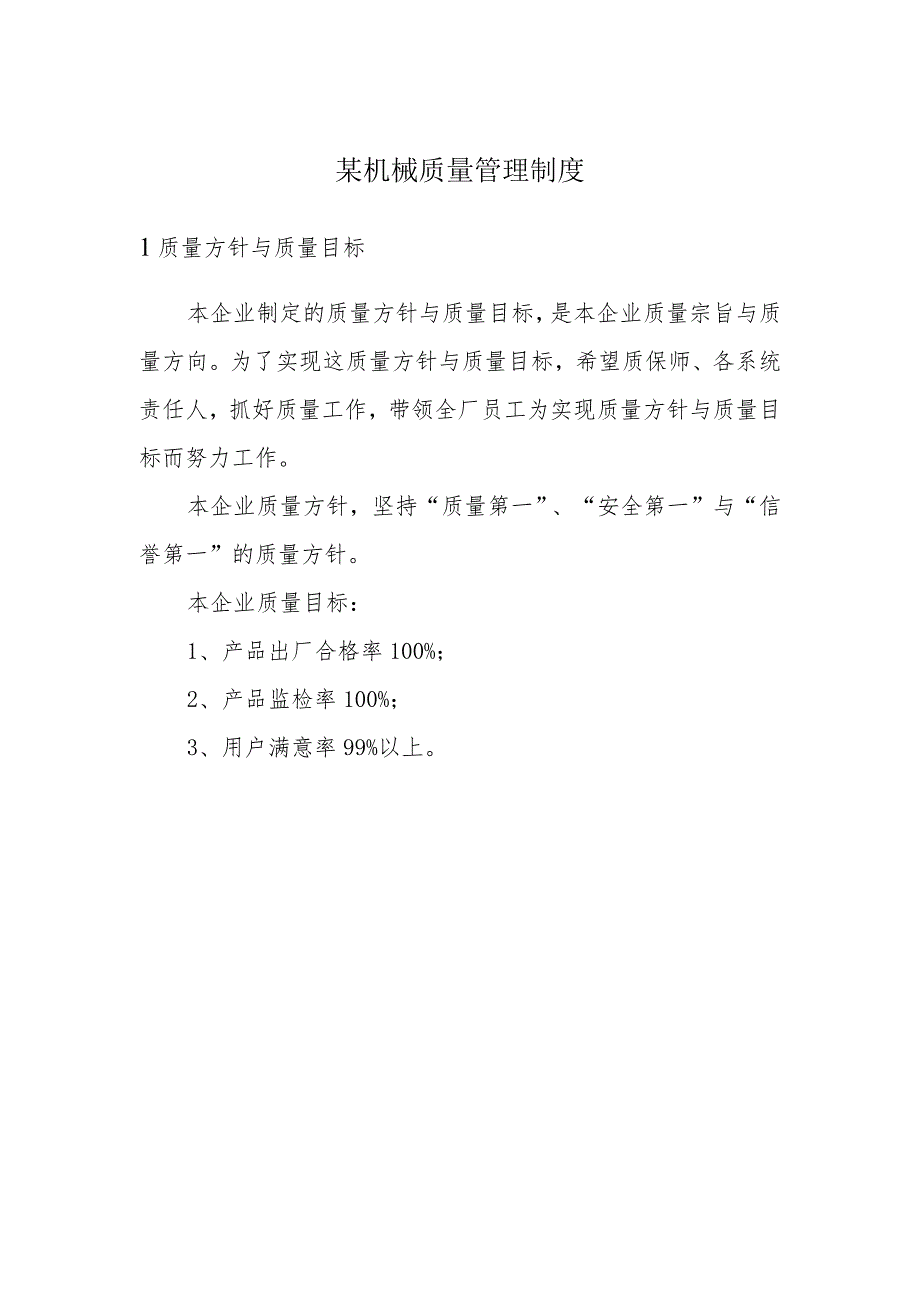 某机械质量管理制度

1 质量方针与质量目标

本企业制定的质量方针与质量目标，是本企业质量宗旨与质量方向。为了实现这质量方针与质量目标，希望质保师、各系统责任人，抓好质量工作，带领全厂员工为实现质量方针与质量目标而努力工作。

本企业质量方针，坚持“质量第一”、“安全第一”与“信誉第一”的质量方针。

本企业质量目标：

1、产品出厂合格率 100%；

2、产品监检率 100%；

3、用户满意率 99%以上。